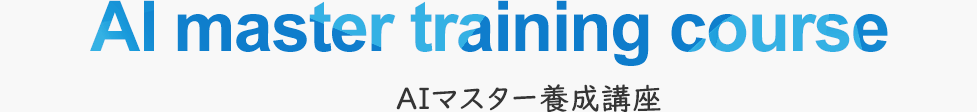 AI master training course

AIマスター養成講座